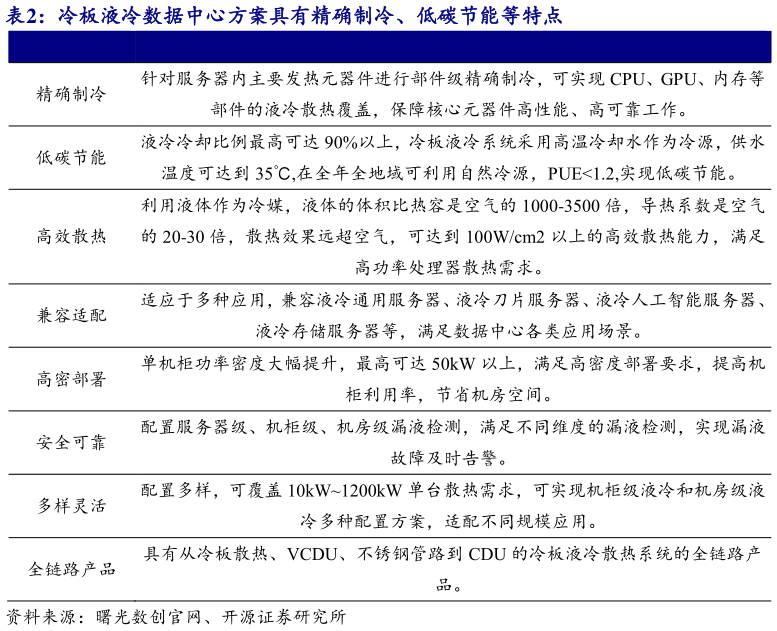 表2：冷板液冷数据中心方案具有精确制冷、低碳节能等特点

| | |
|---|---|
| 精确制冷 | 针对服务器内主要发热元器件进行部件级精确制冷，可实现 CPU、GPU、内存等部件的液冷散热覆盖，保障核心元器件高性能、高可靠工作。 |
| 低碳节能 | 液冷冷却比例最高可达 90%以上，冷板液冷系统采用高温冷却水作为冷源，供水温度可达到 35℃,在全年全地域可利用自然冷源，PUE<1.2,实现低碳节能。 |
| 高效散热 | 利用液体作为冷媒，液体的体积比热容是空气的 1000-3500 倍，导热系数是空气的 20-30 倍，散热效果远超空气，可达到 100W/cm2 以上的高效散热能力，满足高功率处理器散热需求。 |
| 兼容适配 | 适应于多种应用，兼容液冷通用服务器、液冷刀片服务器、液冷人工智能服务器、液冷存储服务器等，满足数据中心各类应用场景。 |
| 高密部署 | 单机柜功率密度大幅提升，最高可达 50kW 以上，满足高密度部署要求，提高机柜利用率，节省机房空间。 |
| 安全可靠 | 配置服务器级、机柜级、机房级漏液检测，满足不同维度的漏液检测，实现漏液故障及时告警。 |
| 多样灵活 | 配置多样，可覆盖 10kW~1200kW 单台散热需求，可实现机柜级液冷和机房级液冷多种配置方案，适配不同规模应用。 |
| 全链路产品 | 具有从冷板散热、VCDU、不锈钢管路到 CDU 的冷板液冷散热系统的全链路产品。 |

资料来源：曙光数创官网、开源证券研究所